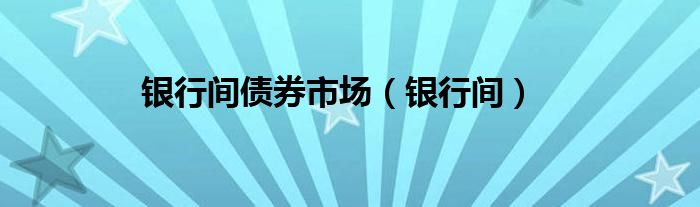 银行间债券市场（银行间）